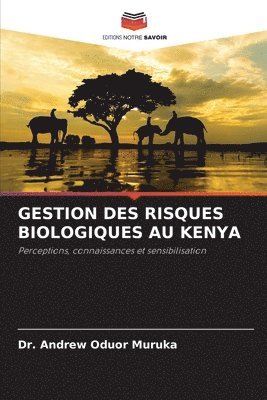 EDITIONS NOTRE SAVOIR

GESTION DES RISQUES BIOLOGIQUES AU KENYA

Perceptions, connaissances et sensibilisation

Dr. Andrew Oduor Muruka